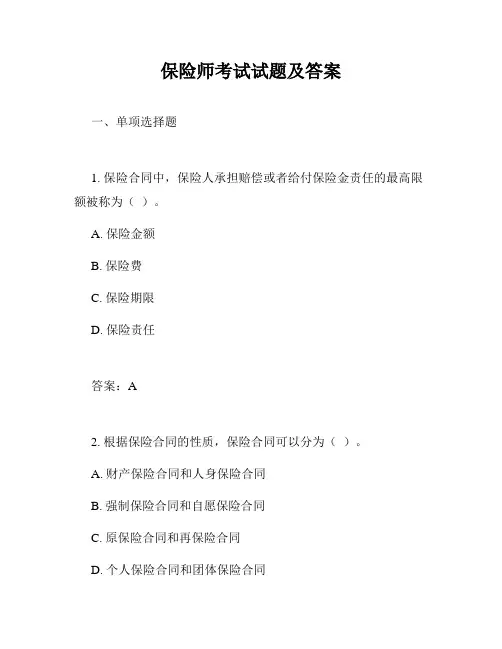 保险师考试试题及答案

一、单项选择题

1. 保险合同中，保险人承担赔偿或者给付保险金责任的最高限额被称为（ ）。

A. 保险金额

B. 保险费

C. 保险期限

D. 保险责任

答案：A

2. 根据保险合同的性质，保险合同可以分为（ ）。

A. 财产保险合同和人身保险合同

B. 强制保险合同和自愿保险合同

C. 原保险合同和再保险合同

D. 个人保险合同和团体保险合同